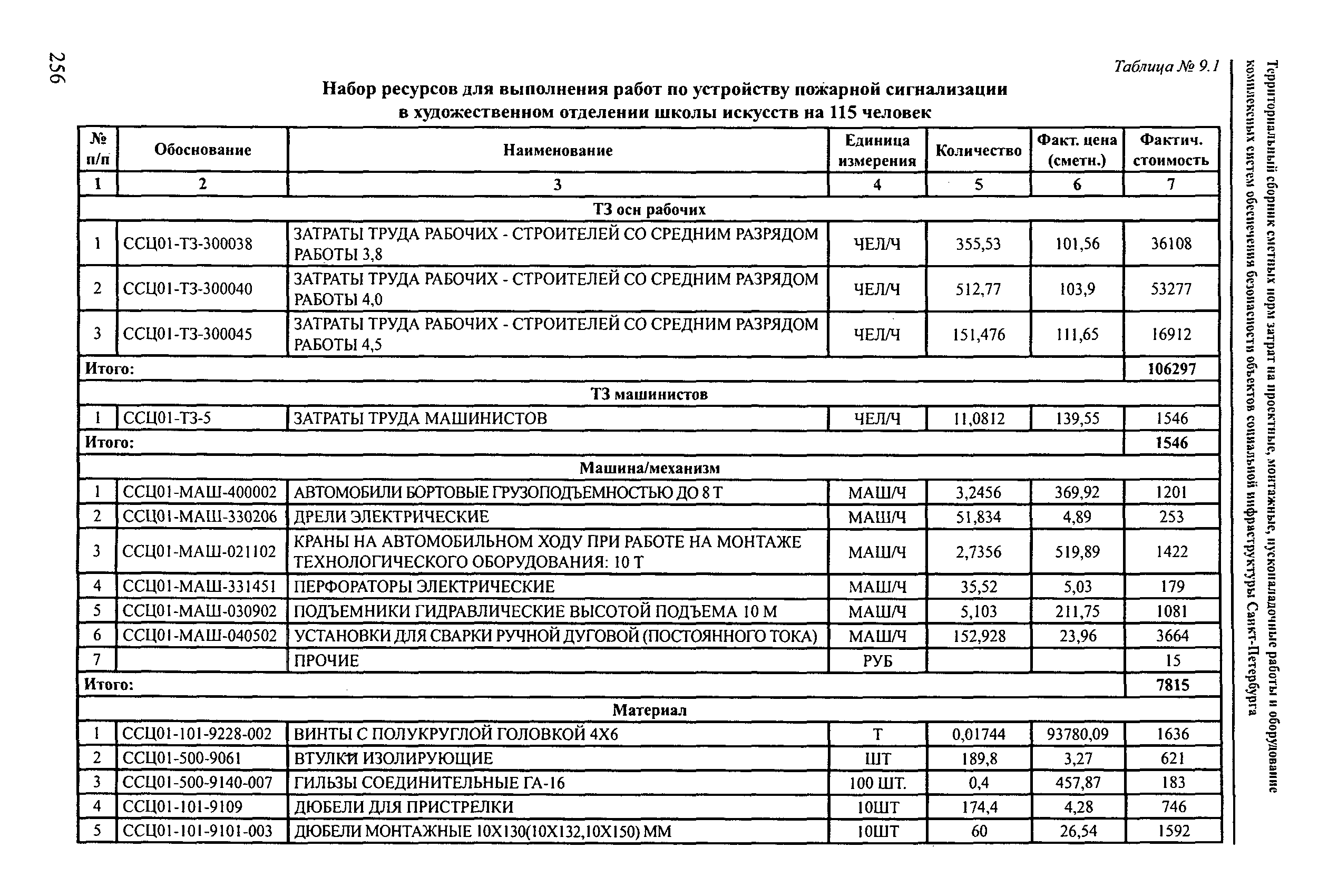 256

Территориальный сборник сметных норм затрат на проектные, монтажные, пусконаладочные работы и оборудование комплексных систем обеспечения безопасности объектов социальной инфраструктуры Санкт-Петербурга

Таблица № 9.1

Набор ресурсов для выполнения работ по устройству пожарной сигнализации в художественном отделении школы искусств на 115 человек

| № п/п | Обоснование | Наименование | Единица измерения | Количество | Факт. цена (сметн.) | Фактич. стоимость |
|---|---|---|---|---|---|---|
| 1 | 2 | 3 | 4 | 5 | 6 | 7 |
| ТЗ осн рабочих | | | | | | |
| 1 | ССЦ01-ТЗ-300038 | ЗАТРАТЫ ТРУДА РАБОЧИХ - СТРОИТЕЛЕЙ СО СРЕДНИМ РАЗРЯДОМ РАБОТЫ 3,8 | ЧЕЛ/Ч | 355,53 | 101,56 | 36108 |
| 2 | ССЦ01-ТЗ-300040 | ЗАТРАТЫ ТРУДА РАБОЧИХ - СТРОИТЕЛЕЙ СО СРЕДНИМ РАЗРЯДОМ РАБОТЫ 4,0 | ЧЕЛ/Ч | 512,77 | 103,9 | 53277 |
| 3 | ССЦ01-ТЗ-300045 | ЗАТРАТЫ ТРУДА РАБОЧИХ - СТРОИТЕЛЕЙ СО СРЕДНИМ РАЗРЯДОМ РАБОТЫ 4,5 | ЧЕЛ/Ч | 151,476 | 111,65 | 16912 |
| Итого: | | | | | | 106297 |
| ТЗ машинистов | | | | | | |
| 1 | ССЦ01-ТЗ-5 | ЗАТРАТЫ ТРУДА МАШИНИСТОВ | ЧЕЛ/Ч | 11,0812 | 139,55 | 1546 |
| Итого: | | | | | | 1546 |
| Машина/механизм | | | | | | |
| 1 | ССЦ01-МАШ-400002 | АВТОМОБИЛИ БОРТОВЫЕ ГРУЗОПОДЪЕМНОСТЬЮ ДО 8 Т | МАШ/Ч | 3,2456 | 369,92 | 1201 |
| 2 | ССЦ01-МАШ-330206 | ДРЕЛИ ЭЛЕКТРИЧЕСКИЕ | МАШ/Ч | 51,834 | 4,89 | 253 |
| 3 | ССЦ01-МАШ-021102 | КРАНЫ НА АВТОМОБИЛЬНОМ ХОДУ ПРИ РАБОТЕ НА МОНТАЖЕ ТЕХНОЛОГИЧЕСКОГО ОБОРУДОВАНИЯ: 10 Т | МАШ/Ч | 2,7356 | 519,89 | 1422 |
| 4 | ССЦ01-МАШ-331451 | ПЕРФОРАТОРЫ ЭЛЕКТРИЧЕСКИЕ | МАШ/Ч | 35,52 | 5,03 | 179 |
| 5 | ССЦ01-МАШ-030902 | ПОДЪЕМНИКИ ГИДРАВЛИЧЕСКИЕ ВЫСОТОЙ ПОДЪЕМА 10 М | МАШ/Ч | 5,103 | 211,75 | 1081 |
| 6 | ССЦ01-МАШ-040502 | УСТАНОВКИ ДЛЯ СВАРКИ РУЧНОЙ ДУГОВОЙ (ПОСТОЯННОГО ТОКА) | МАШ/Ч | 152,928 | 23,96 | 3664 |
| 7 | | ПРОЧИЕ | РУБ | | | 15 |
| Итого: | | | | | | 7815 |
| Материал | | | | | | |
| 1 | ССЦ01-101-9228-002 | ВИНТЫ С ПОЛУКРУГЛОЙ ГОЛОВКОЙ 4Х6 | Т | 0,01744 | 93780,09 | 1636 |
| 2 | ССЦ01-500-9061 | ВТУЛКИ ИЗОЛИРУЮЩИЕ | ШТ | 189,8 | 3,27 | 621 |
| 3 | ССЦ01-500-9140-007 | ГИЛЬЗЫ СОЕДИНИТЕЛЬНЫЕ ГА-16 | 100 ШТ. | 0,4 | 457,87 | 183 |
| 4 | ССЦ01-101-9109 | ДЮБЕЛИ ДЛЯ ПРИСТРЕЛКИ | 10ШТ | 174,4 | 4,28 | 746 |
| 5 | ССЦ01-101-9101-003 | ДЮБЕЛИ МОНТАЖНЫЕ 10Х130(10Х132,10Х150) ММ | 10ШТ | 60 | 26,54 | 1592 |